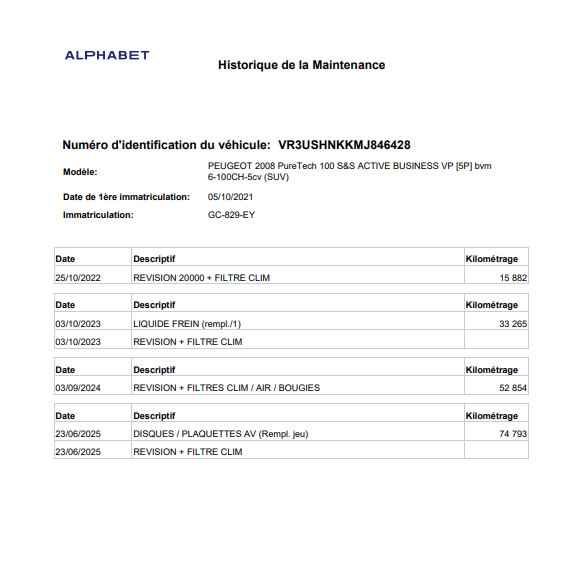 ALPHABET

Historique de la Maintenance

Numéro d'identification du véhicule: VR3USHNKKMJ846428

Modèle: PEUGEOT 2008 PureTech 100 S&S ACTIVE BUSINESS VP [5P] bvm 6-100CH-5cv (SUV)

Date de 1ère immatriculation: 05/10/2021

Immatriculation: GC-829-EY

| Date | Descriptif | Kilométrage |
|---|---|---|
| 25/10/2022 | REVISION 20000 + FILTRE CLIM | 15 882 |

| Date | Descriptif | Kilométrage |
|---|---|---|
| 03/10/2023 | LIQUIDE FREIN (rempl./1) | 33 265 |
| 03/10/2023 | REVISION + FILTRE CLIM | |

| Date | Descriptif | Kilométrage |
|---|---|---|
| 03/09/2024 | REVISION + FILTRES CLIM / AIR / BOUGIES | 52 854 |

| Date | Descriptif | Kilométrage |
|---|---|---|
| 23/06/2025 | DISQUES / PLAQUETTES AV (Rempl. jeu) | 74 793 |
| 23/06/2025 | REVISION + FILTRE CLIM | |